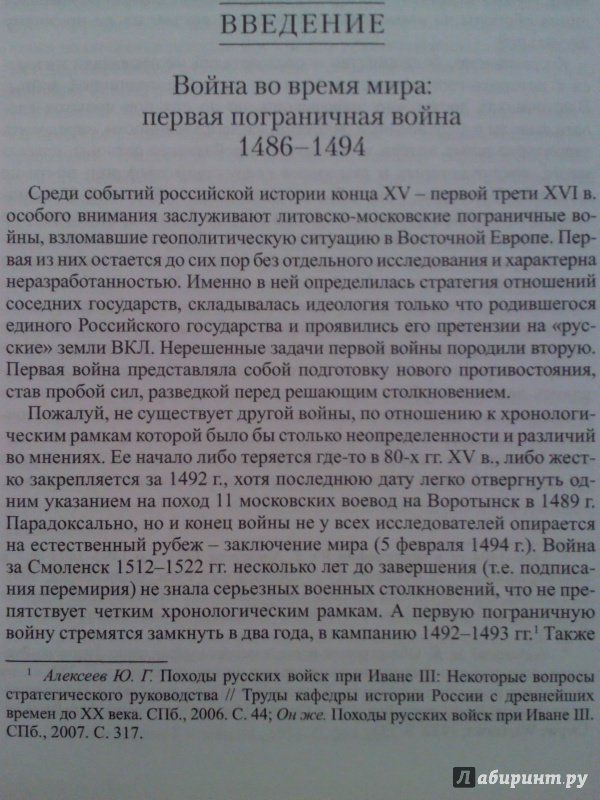 ВВЕДЕНИЕ

Война во время мира:
первая пограничная война
1486–1494

Среди событий российской истории конца XV – первой трети XVI в. особого внимания заслуживают литовско-московские пограничные войны, взломавшие геополитическую ситуацию в Восточной Европе. Первая из них остается до сих пор без отдельного исследования и характерна неразработанностью. Именно в ней определилась стратегия отношений соседних государств, складывалась идеология только что родившегося единого Российского государства и проявились его претензии на «русские» земли ВКЛ. Нерешенные задачи первой войны породили вторую. Первая война представляла собой подготовку нового противостояния, став пробой сил, разведкой перед решающим столкновением.

Пожалуй, не существует другой войны, по отношению к хронологическим рамкам которой было бы столько неопределенности и различий во мнениях. Ее начало либо теряется где-то в 80-х гг. XV в., либо жестко закрепляется за 1492 г., хотя последнюю дату легко отвергнуть одним указанием на поход 11 московских воевод на Воротынск в 1489 г. Парадоксально, но и конец войны не у всех исследователей опирается на естественный рубеж – заключение мира (5 февраля 1494 г.). Война за Смоленск 1512–1522 гг. несколько лет до завершения (т.е. подписания перемирия) не знала серьезных военных столкновений, что не препятствует четким хронологическим рамкам. А первую пограничную войну стремятся замкнуть в два года, в кампанию 1492–1493 гг.$^1$ Также

$^1$ Алексеев Ю. Г. Походы русских войск при Иване III: Некоторые вопросы стратегического руководства // Труды кафедры истории России с древнейших времен до XX века. СПб., 2006. С. 44; Он же. Походы русских войск при Иване III. СПб., 2007. С. 317.

Лабиринт.ру